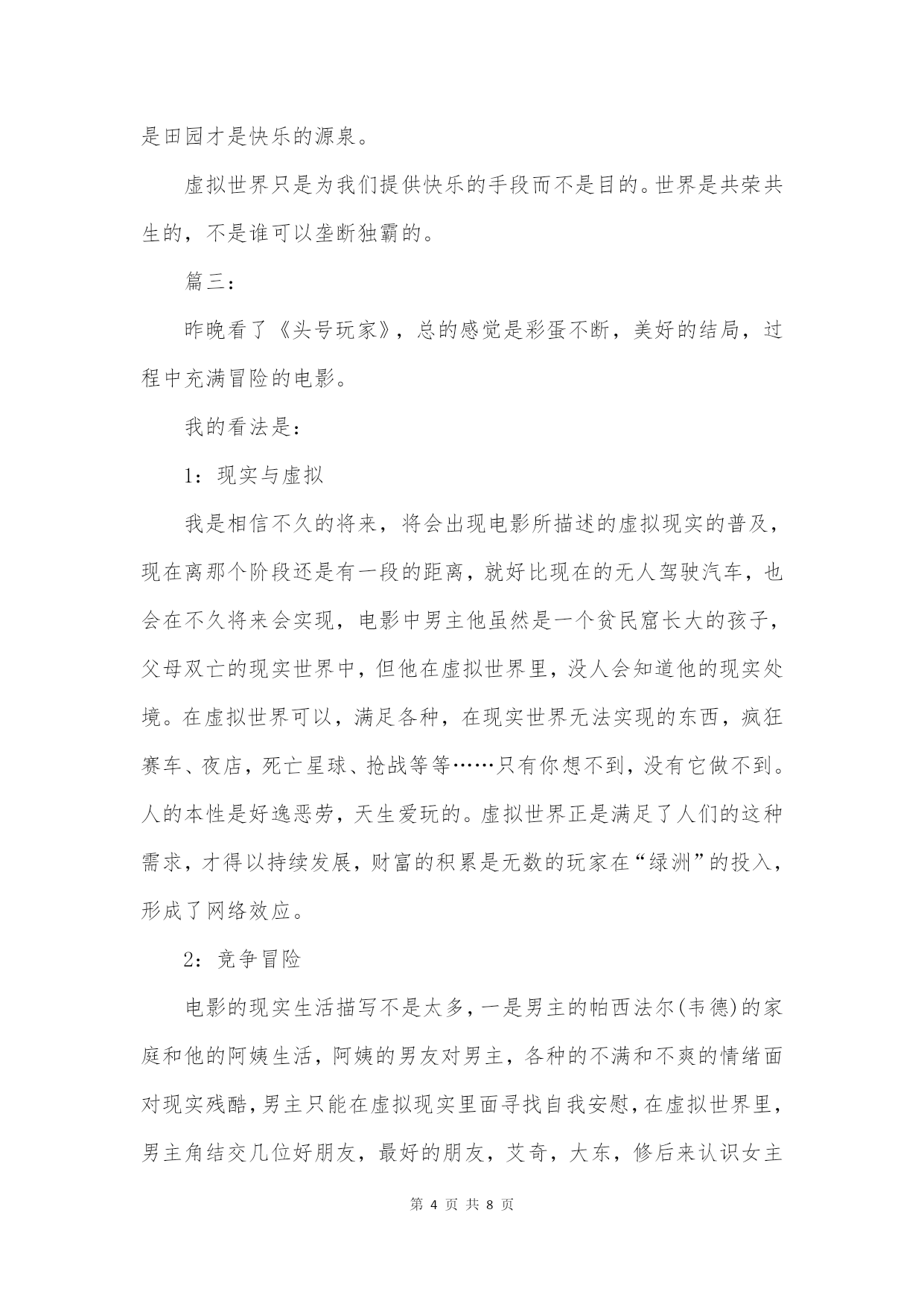 是田园才是快乐的源泉。

虚拟世界只是为我们提供快乐的手段而不是目的。世界是共荣共生的，不是谁可以垄断独霸的。

篇三：

昨晚看了《头号玩家》，总的感觉是彩蛋不断，美好的结局，过程中充满冒险的电影。

我的看法是：

1：现实与虚拟

我是相信不久的将来，将会出现电影所描述的虚拟现实的普及，现在离那个阶段还是有一段的距离，就好比现在的无人驾驶汽车，也会在不久将来会实现，电影中男主他虽然是一个贫民窟长大的孩子，父母双亡的现实世界中，但他在虚拟世界里，没人会知道他的现实处境。在虚拟世界可以，满足各种，在现实世界无法实现的东西，疯狂赛车、夜店，死亡星球、抢战等等……只有你想不到，没有它做不到。人的本性是好逸恶劳，天生爱玩的。虚拟世界正是满足了人们的这种需求，才得以持续发展，财富的积累是无数的玩家在“绿洲”的投入，形成了网络效应。

2：竞争冒险

电影的现实生活描写不是太多，一是男主的帕西法尔(韦德)的家庭和他的阿姨生活，阿姨的男友对男主，各种的不满和不爽的情绪面对现实残酷，男主只能在虚拟现实里面寻找自我安慰，在虚拟世界里，男主角结交几位好朋友，最好的朋友，艾奇，大东，修后来认识女主

第 4 页 共 8 页